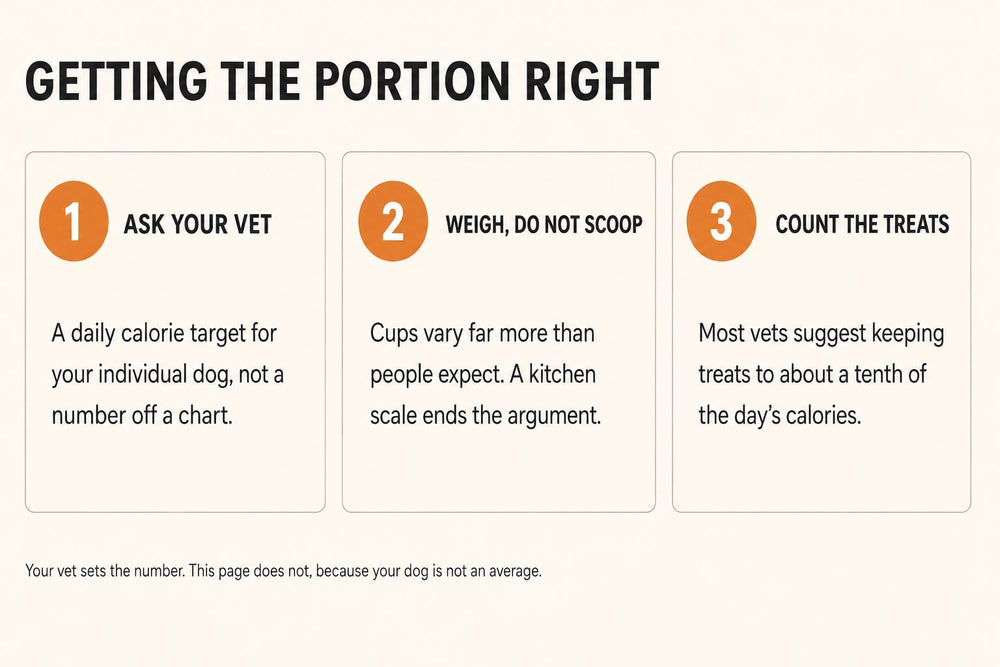 GETTING THE PORTION RIGHT

1 ASK YOUR VET

A daily calorie target for your individual dog, not a number off a chart.

2 WEIGH, DO NOT SCOOP

Cups vary far more than people expect. A kitchen scale ends the argument.

3 COUNT THE TREATS

Most vets suggest keeping treats to about a tenth of the day's calories.

Your vet sets the number. This page does not, because your dog is not an average.